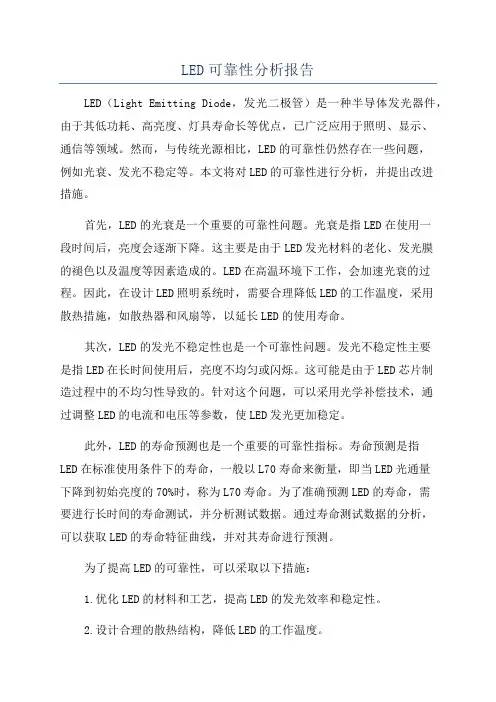 LED可靠性分析报告

LED（Light Emitting Diode，发光二极管）是一种半导体发光器件，由于其低功耗、高亮度、灯具寿命长等优点，已广泛应用于照明、显示、通信等领域。然而，与传统光源相比，LED的可靠性仍然存在一些问题，例如光衰、发光不稳定等。本文将对LED的可靠性进行分析，并提出改进措施。

首先，LED的光衰是一个重要的可靠性问题。光衰是指LED在使用一段时间后，亮度会逐渐下降。这主要是由于LED发光材料的老化、发光膜的褪色以及温度等因素造成的。LED在高温环境下工作，会加速光衰的过程。因此，在设计LED照明系统时，需要合理降低LED的工作温度，采用散热措施，如散热器和风扇等，以延长LED的使用寿命。

其次，LED的发光不稳定性也是一个可靠性问题。发光不稳定性主要是指LED在长时间使用后，亮度不均匀或闪烁。这可能是由于LED芯片制造过程中的不均匀性导致的。针对这个问题，可以采用光学补偿技术，通过调整LED的电流和电压等参数，使LED发光更加稳定。

此外，LED的寿命预测也是一个重要的可靠性指标。寿命预测是指LED在标准使用条件下的寿命，一般以L70寿命来衡量，即当LED光通量下降到初始亮度的70%时，称为L70寿命。为了准确预测LED的寿命，需要进行长时间的寿命测试，并分析测试数据。通过寿命测试数据的分析，可以获取LED的寿命特征曲线，并对其寿命进行预测。

为了提高LED的可靠性，可以采取以下措施：

1.优化LED的材料和工艺，提高LED的发光效率和稳定性。

2.设计合理的散热结构，降低LED的工作温度。